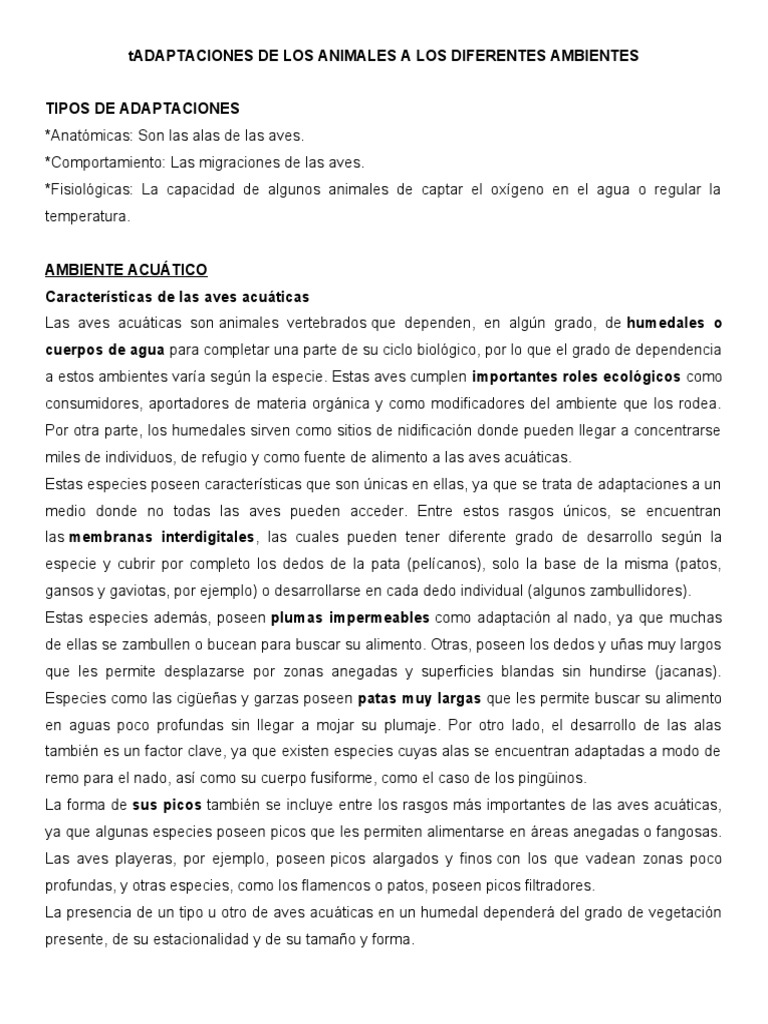 tADAPTACIONES DE LOS ANIMALES A LOS DIFERENTES AMBIENTES

TIPOS DE ADAPTACIONES
*Anatómicas: Son las alas de las aves.
*Comportamiento: Las migraciones de las aves.
*Fisiológicas: La capacidad de algunos animales de captar el oxígeno en el agua o regular la temperatura.

AMBIENTE ACUÁTICO
Características de las aves acuáticas
Las aves acuáticas son animales vertebrados que dependen, en algún grado, de humedales o cuerpos de agua para completar una parte de su ciclo biológico, por lo que el grado de dependencia a estos ambientes varía según la especie. Estas aves cumplen importantes roles ecológicos como consumidores, aportadores de materia orgánica y como modificadores del ambiente que los rodea. Por otra parte, los humedales sirven como sitios de nidificación donde pueden llegar a concentrarse miles de individuos, de refugio y como fuente de alimento a las aves acuáticas.
Estas especies poseen características que son únicas en ellas, ya que se trata de adaptaciones a un medio donde no todas las aves pueden acceder. Entre estos rasgos únicos, se encuentran las membranas interdigitales, las cuales pueden tener diferente grado de desarrollo según la especie y cubrir por completo los dedos de la pata (pelícanos), solo la base de la misma (patos, gansos y gaviotas, por ejemplo) o desarrollarse en cada dedo individual (algunos zambullidores).
Estas especies además, poseen plumas impermeables como adaptación al nado, ya que muchas de ellas se zambullen o bucean para buscar su alimento. Otras, poseen los dedos y uñas muy largos que les permite desplazarse por zonas anegadas y superficies blandas sin hundirse (jacanas). Especies como las cigüeñas y garzas poseen patas muy largas que les permite buscar su alimento en aguas poco profundas sin llegar a mojar su plumaje. Por otro lado, el desarrollo de las alas también es un factor clave, ya que existen especies cuyas alas se encuentran adaptadas a modo de remo para el nado, así como su cuerpo fusiforme, como el caso de los pingüinos.
La forma de sus picos también se incluye entre los rasgos más importantes de las aves acuáticas, ya que algunas especies poseen picos que les permiten alimentarse en áreas anegadas o fangosas. Las aves playeras, por ejemplo, poseen picos alargados y finos con los que vadean zonas poco profundas, y otras especies, como los flamencos o patos, poseen picos filtradores.
La presencia de un tipo u otro de aves acuáticas en un humedal dependerá del grado de vegetación presente, de su estacionalidad y de su tamaño y forma.